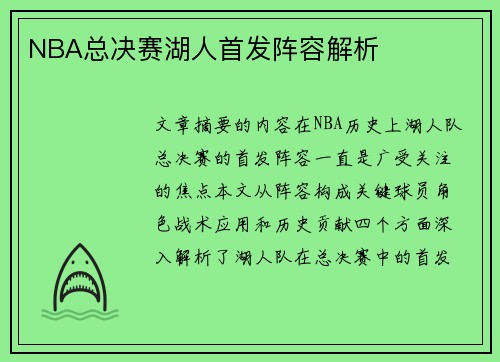 NBA总决赛湖人首发阵容解析

文章摘要的内容在NBA历史上湖人队总决赛的首发阵容一直是广受关注的焦点本文从阵容构成关键球员角色战术应用和历史贡献四个方面深入解析了湖人队在总决赛中的首发